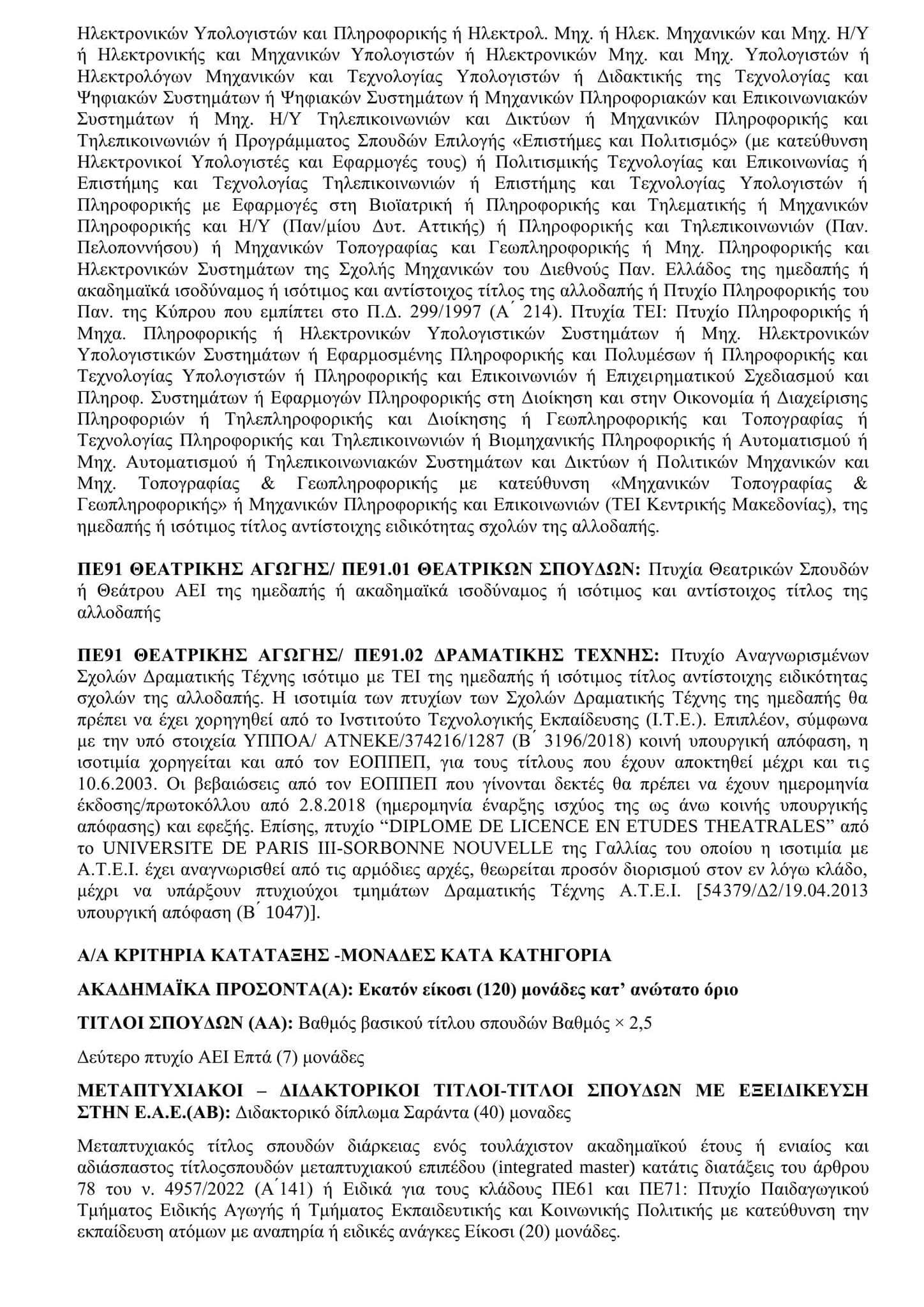 Ηλεκτρονικών Υπολογιστών και Πληροφορικής ή Ηλεκτρολ. Μηχ. ή Ηλεκ. Μηχανικών και Μηχ. Η/Υ ή Ηλεκτρονικής και Μηχανικών Υπολογιστών ή Ηλεκτρονικών Μηχ. και Μηχ. Υπολογιστών ή Ηλεκτρολόγων Μηχανικών και Τεχνολογίας Υπολογιστών ή Διδακτικής της Τεχνολογίας και Ψηφιακών Συστημάτων ή Ψηφιακών Συστημάτων ή Μηχανικών Πληροφοριακών και Επικοινωνιακών Συστημάτων ή Μηχ. Η/Υ Τηλεπικοινωνιών και Δικτύων ή Μηχανικών Πληροφορικής και Τηλεπικοινωνιών ή Προγράμματος Σπουδών Επιλογής «Επιστήμες και Πολιτισμός» (με κατεύθυνση Ηλεκτρονικοί Υπολογιστές και Εφαρμογές τους) ή Πολιτισμικής Τεχνολογίας και Επικοινωνίας ή Επιστήμης και Τεχνολογίας Τηλεπικοινωνιών ή Επιστήμης και Τεχνολογίας Υπολογιστών ή Πληροφορικής με Εφαρμογές στη Βιοϊατρική ή Πληροφορικής και Τηλεματικής ή Μηχανικών Πληροφορικής και Η/Υ (Παν/μίου Δυτ. Αττικής) ή Πληροφορικής και Τηλεπικοινωνιών (Παν. Πελοποννήσου) ή Μηχανικών Τοπογραφίας και Γεωπληροφορικής ή Μηχ. Πληροφορικής και Ηλεκτρονικών Συστημάτων της Σχολής Μηχανικών του Διεθνούς Παν. Ελλάδος της ημεδαπής ή ακαδημαϊκά ισοδύναμος ή ισότιμος και αντίστοιχος τίτλος της αλλοδαπής ή Πτυχίο Πληροφορικής του Παν. της Κύπρου που εμπίπτει στο Π.Δ. 299/1997 (Α΄ 214). Πτυχία ΤΕΙ: Πτυχίο Πληροφορικής ή Μηχα. Πληροφορικής ή Ηλεκτρονικών Υπολογιστικών Συστημάτων ή Μηχ. Ηλεκτρονικών Υπολογιστικών Συστημάτων ή Εφαρμοσμένης Πληροφορικής και Πολυμέσων ή Πληροφορικής και Τεχνολογίας Υπολογιστών ή Πληροφορικής και Επικοινωνιών ή Επιχειρηματικού Σχεδιασμού και Πληροφ. Συστημάτων ή Εφαρμογών Πληροφορικής στη Διοίκηση και στην Οικονομία ή Διαχείρισης Πληροφοριών ή Τηλεπληροφορικής και Διοίκησης ή Γεωπληροφορικής και Τοπογραφίας ή Τεχνολογίας Πληροφορικής και Τηλεπικοινωνιών ή Βιομηχανικής Πληροφορικής ή Αυτοματισμού ή Μηχ. Αυτοματισμού ή Τηλεπικοινωνιακών Συστημάτων και Δικτύων ή Πολιτικών Μηχανικών και Μηχ. Τοπογραφίας & Γεωπληροφορικής με κατεύθυνση «Μηχανικών Τοπογραφίας & Γεωπληροφορικής» ή Μηχανικών Πληροφορικής και Επικοινωνιών (ΤΕΙ Κεντρικής Μακεδονίας), της ημεδαπής ή ισότιμος τίτλος αντίστοιχης ειδικότητας σχολών της αλλοδαπής.

ΠΕ91 ΘΕΑΤΡΙΚΗΣ ΑΓΩΓΗΣ/ ΠΕ91.01 ΘΕΑΤΡΙΚΩΝ ΣΠΟΥΔΩΝ: Πτυχία Θεατρικών Σπουδών ή Θεάτρου ΑΕΙ της ημεδαπής ή ακαδημαϊκά ισοδύναμος ή ισότιμος και αντίστοιχος τίτλος της αλλοδαπής

ΠΕ91 ΘΕΑΤΡΙΚΗΣ ΑΓΩΓΗΣ/ ΠΕ91.02 ΔΡΑΜΑΤΙΚΗΣ ΤΕΧΝΗΣ: Πτυχίο Αναγνωρισμένων Σχολών Δραματικής Τέχνης ισότιμο με ΤΕΙ της ημεδαπής ή ισότιμος τίτλος αντίστοιχης ειδικότητας σχολών της αλλοδαπής. Η ισοτιμία των πτυχίων των Σχολών Δραματικής Τέχνης της ημεδαπής θα πρέπει να έχει χορηγηθεί από το Ινστιτούτο Τεχνολογικής Εκπαίδευσης (Ι.Τ.Ε.). Επιπλέον, σύμφωνα με την υπό στοιχεία ΥΠΠΟΑ/ ΑΤΝΕΚΕ/374216/1287 (Β΄ 3196/2018) κοινή υπουργική απόφαση, η ισοτιμία χορηγείται και από τον ΕΟΠΠΕΠ, για τους τίτλους που έχουν αποκτηθεί μέχρι και τις 10.6.2003. Οι βεβαιώσεις από τον ΕΟΠΠΕΠ που γίνονται δεκτές θα πρέπει να έχουν ημερομηνία έκδοσης/πρωτοκόλλου από 2.8.2018 (ημερομηνία έναρξης ισχύος της ως άνω κοινής υπουργικής απόφασης) και εφεξής. Επίσης, πτυχίο “DIPLOME DE LICENCE EN ETUDES THEATRALES” από το UNIVERSITE DE PARIS III-SORBONNE NOUVELLE της Γαλλίας του οποίου η ισοτιμία με Α.Τ.Ε.Ι. έχει αναγνωρισθεί από τις αρμόδιες αρχές, θεωρείται προσόν διορισμού στον εν λόγω κλάδο, μέχρι να υπάρξουν πτυχιούχοι τμημάτων Δραματικής Τέχνης Α.Τ.Ε.Ι. [54379/Δ2/19.04.2013 υπουργική απόφαση (Β΄ 1047)].

Α/Α ΚΡΙΤΗΡΙΑ ΚΑΤΑΤΑΞΗΣ -ΜΟΝΑΔΕΣ ΚΑΤΑ ΚΑΤΗΓΟΡΙΑ

ΑΚΑΔΗΜΑΪΚΑ ΠΡΟΣΟΝΤΑ(Α): Εκατόν είκοσι (120) μονάδες κατ’ ανώτατο όριο

ΤΙΤΛΟΙ ΣΠΟΥΔΩΝ (ΑΑ): Βαθμός βασικού τίτλου σπουδών Βαθμός × 2,5

Δεύτερο πτυχίο ΑΕΙ Επτά (7) μονάδες

ΜΕΤΑΠΤΥΧΙΑΚΟΙ – ΔΙΔΑΚΤΟΡΙΚΟΙ ΤΙΤΛΟΙ-ΤΙΤΛΟΙ ΣΠΟΥΔΩΝ ΜΕ ΕΞΕΙΔΙΚΕΥΣΗ ΣΤΗΝ Ε.Α.Ε.(ΑΒ): Διδακτορικό δίπλωμα Σαράντα (40) μοναδες

Μεταπτυχιακός τίτλος σπουδών διάρκειας ενός τουλάχιστον ακαδημαϊκού έτους ή ενιαίος και αδιάσπαστος τίτλοςσπουδών μεταπτυχιακού επιπέδου (integrated master) κατάτις διατάξεις του άρθρου 78 του ν. 4957/2022 (Α΄141) ή Ειδικά για τους κλάδους ΠΕ61 και ΠΕ71: Πτυχίο Παιδαγωγικού Τμήματος Ειδικής Αγωγής ή Τμήματος Εκπαιδευτικής και Κοινωνικής Πολιτικής με κατεύθυνση την εκπαίδευση ατόμων με αναπηρία ή ειδικές ανάγκες Είκοσι (20) μονάδες.